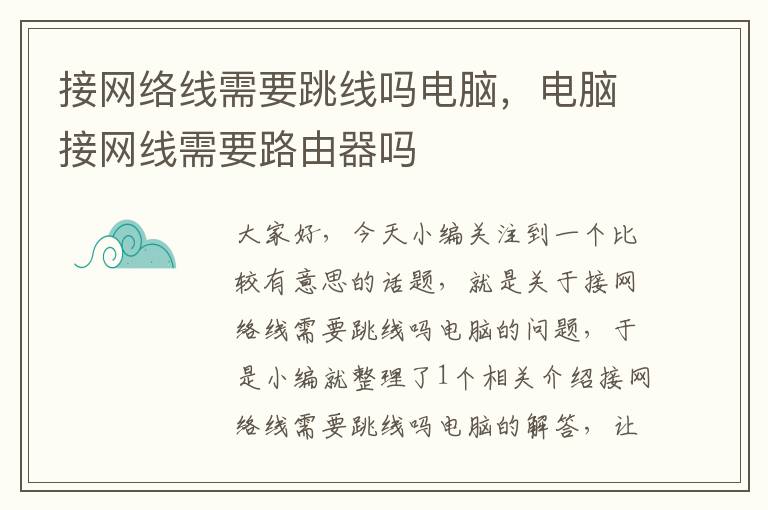 接网络线需要跳线吗电脑，电脑接网线需要路由器吗

大家好，今天小编关注到一个比较有意思的话题，就是关于接网络线需要跳线吗电脑的问题，于是小编就整理了1个相关介绍接网络线需要跳线吗电脑的解答，让